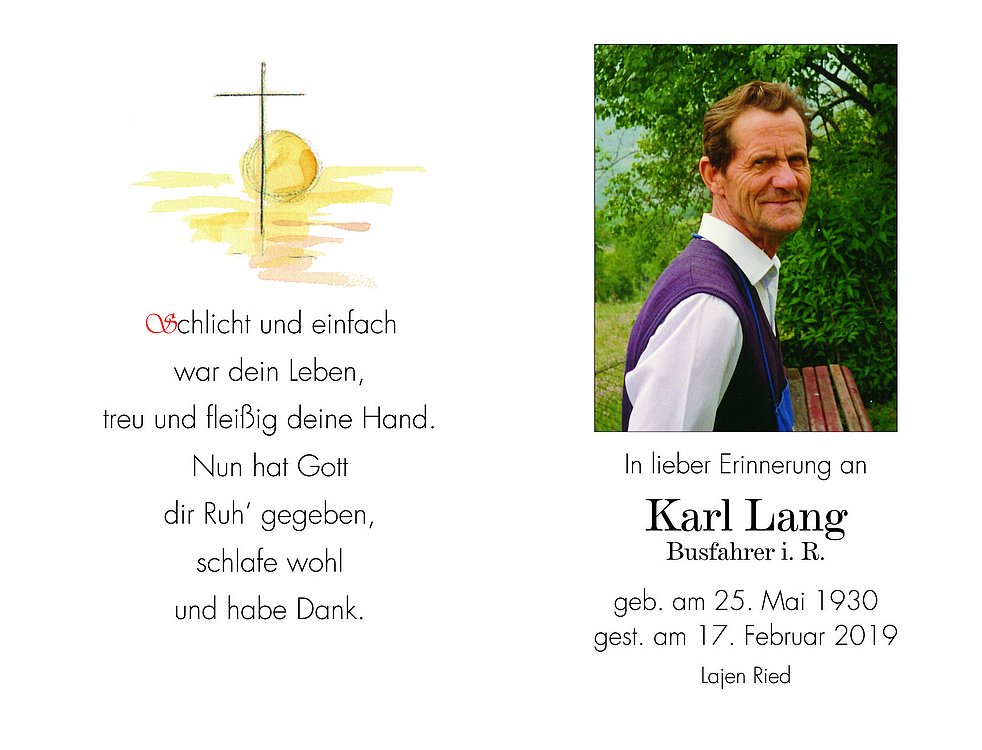 Schlicht und einfach
war dein Leben,
treu und fleißig deine Hand.
Nun hat Gott
dir Ruh' gegeben,
schlafe wohl
und habe Dank.

In lieber Erinnerung an

Karl Lang
Busfahrer i. R.

geb. am 25. Mai 1930
gest. am 17. Februar 2019

Lajen Ried